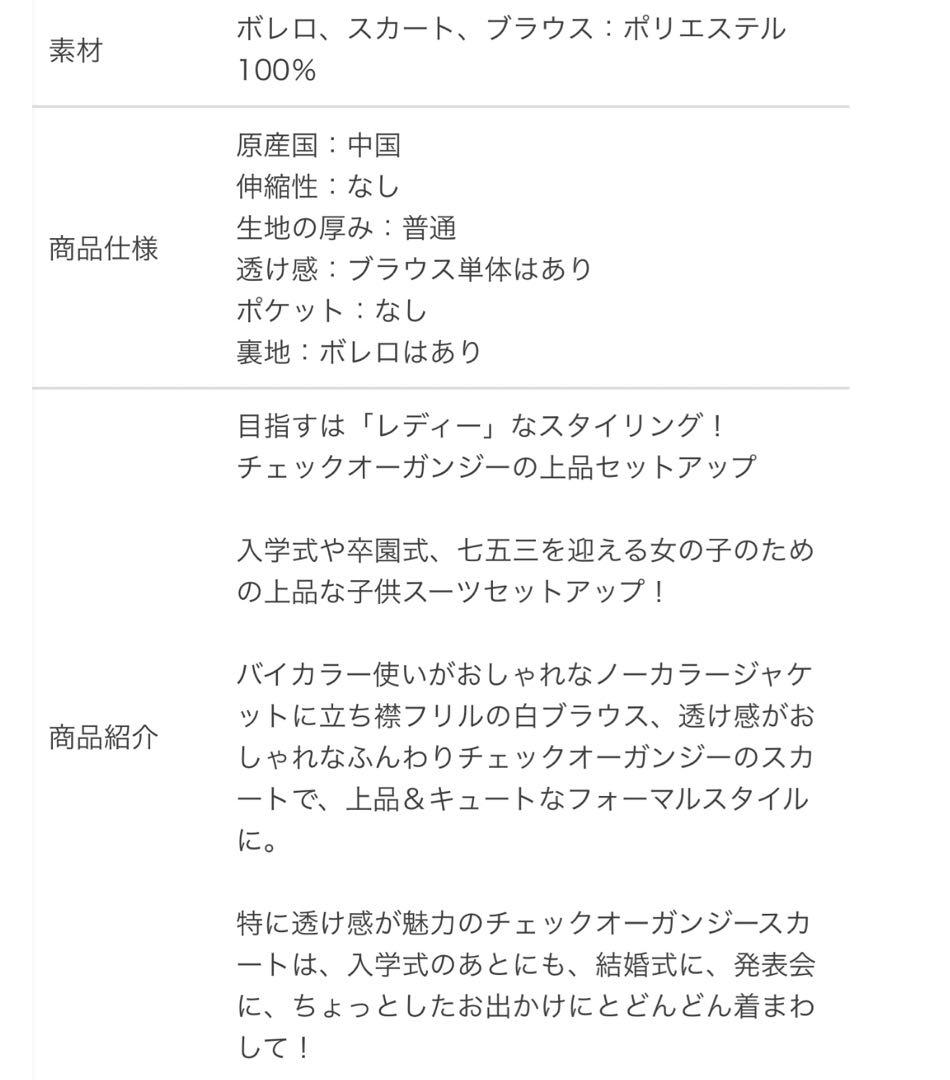 | | |
|---|---|
| 素材 | ボレロ、スカート、ブラウス：ポリエステル100% |
| 商品仕様 | 原産国：中国<br>伸縮性：なし<br>生地の厚み：普通<br>透け感：ブラウス単体はあり<br>ポケット：なし<br>裏地：ボレロはあり |
| 商品紹介 | 目指すは「レディー」なスタイリング！<br>チェックオーガンジーの上品セットアップ<br><br>入学式や卒園式、七五三を迎える女の子のための上品な子供スーツセットアップ！<br><br>バイカラー使いがおしゃれなノーカラージャケットに立ち襟フリルの白ブラウス、透け感がおしゃれなふんわりチェックオーガンジーのスカートで、上品＆キュートなフォーマルスタイルに。<br><br>特に透け感が魅力のチェックオーガンジースカートは、入学式のあとにも、結婚式に、発表会に、ちょっとしたお出かけにとどんどん着まわして！ |